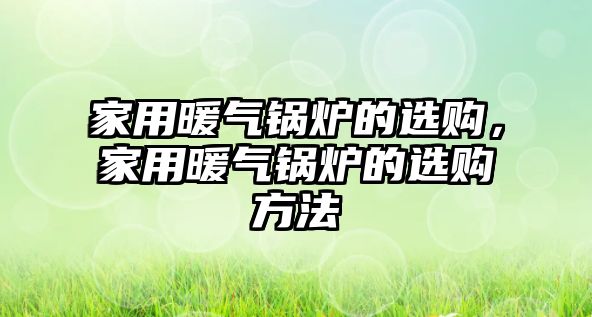 家用暖气锅炉的选购，家用暖气锅炉的选购方法